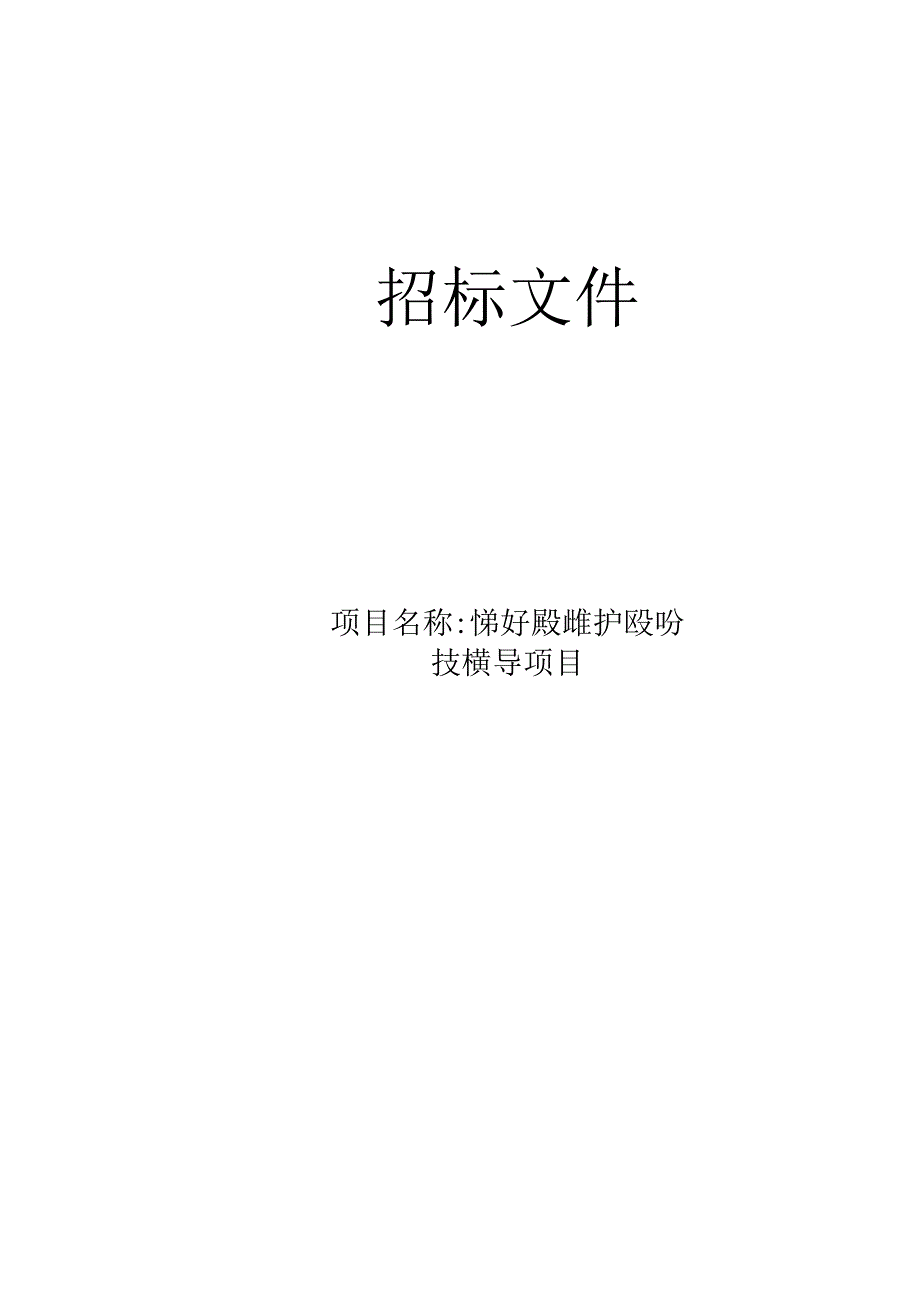 招标文件

项目名称:悌好殿雌护殴吩技横导项目